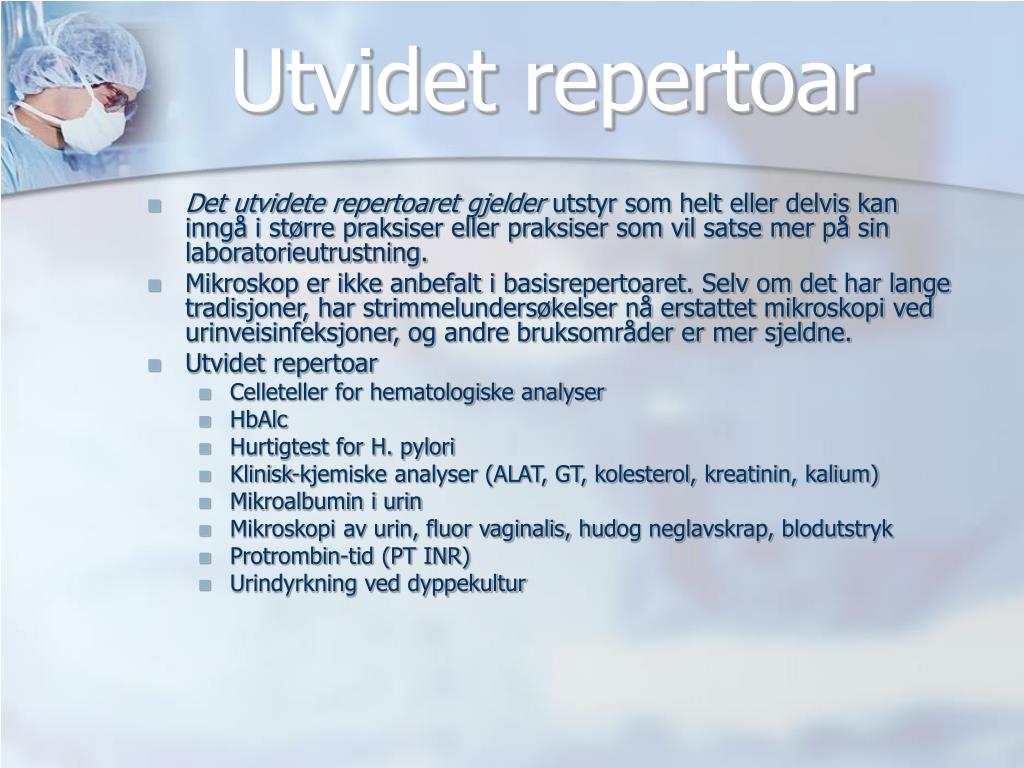 Utvidet repertoar

Det utvidete repertoaret gjelder utstyr som helt eller delvis kan inngå i større praksiser eller praksiser som vil satse mer på sin laboratorieutrustning.

Mikroskop er ikke anbefalt i basisrepertoaret. Selv om det har lange tradisjoner, har strimmelundersøkelser nå erstattet mikroskopi ved urinveisinfeksjoner, og andre bruksområder er mer sjeldne.

Utvidet repertoar

Celleteller for hematologiske analyser

HbAlc

Hurtigtest for H. pylori

Klinisk-kjemiske analyser (ALAT, GT, kolesterol, kreatinin, kalium)

Mikroalbumin i urin

Mikroskopi av urin, fluor vaginalis, hudog neglavskrap, blodutstryk

Protrombin-tid (PT INR)

Urindyrkning ved dyppekultur